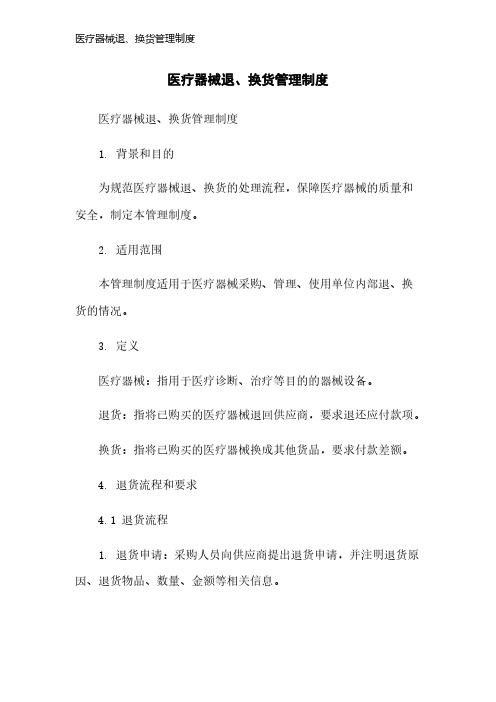 医疗器械退、换货管理制度

医疗器械退、换货管理制度

医疗器械退、换货管理制度

1. 背景和目的

为规范医疗器械退、换货的处理流程，保障医疗器械的质量和安全，制定本管理制度。

2. 适用范围

本管理制度适用于医疗器械采购、管理、使用单位内部退、换货的情况。

3. 定义

医疗器械：指用于医疗诊断、治疗等目的的器械设备。

退货：指将已购买的医疗器械退回供应商，要求退还应付款项。

换货：指将已购买的医疗器械换成其他货品，要求付款差额。

4. 退货流程和要求

4.1 退货流程

1. 退货申请：采购人员向供应商提出退货申请，并注明退货原因、退货物品、数量、金额等相关信息。